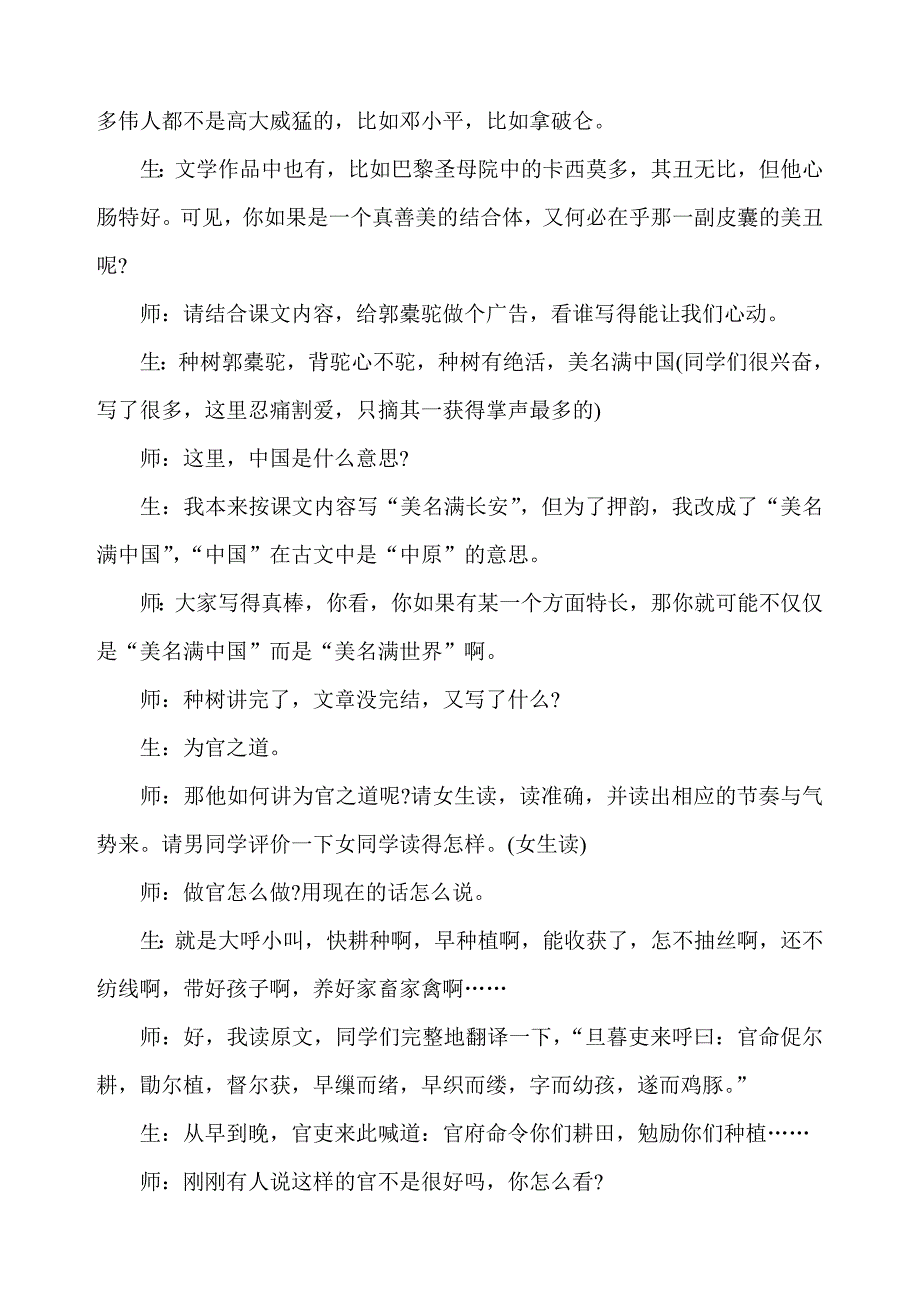 多伟人都不是高大威猛的，比如邓小平，比如拿破仑。

生：文学作品中也有，比如巴黎圣母院中的卡西莫多，其丑无比，但他心肠特好。可见，你如果是一个真善美的结合体，又何必在乎那一副皮囊的美丑呢?

师：请结合课文内容，给郭橐驼做个广告，看谁写得能让我们心动。

生：种树郭橐驼，背驼心不驼，种树有绝活，美名满中国(同学们很兴奋，写了很多，这里忍痛割爱，只摘其一获得掌声最多的)

师：这里，中国是什么意思?

生：我本来按课文内容写“美名满长安”，但为了押韵，我改成了“美名满中国”，“中国”在古文中是“中原”的意思。

师：大家写得真棒，你看，你如果有某一个方面特长，那你就可能不仅仅是“美名满中国”而是“美名满世界”啊。

师：种树讲完了，文章没完结，又写了什么?

生：为官之道。

师：那他如何讲为官之道呢?请女生读，读准确，并读出相应的节奏与气势来。请男同学评价一下女同学读得怎样。(女生读)

师：做官怎么做?用现在的话怎么说。

生：就是大呼小叫，快耕种啊，早种植啊，能收获了，怎不抽丝啊，还不纺线啊，带好孩子啊，养好家畜家禽啊……

师：好，我读原文，同学们完整地翻译一下，“旦暮吏来呼曰：官命促尔耕，勖尔植，督尔获，早缫而绪，早织而缕，字而幼孩，遂而鸡豚。”

生：从早到晚，官吏来此喊道：官府命令你们耕田，勉励你们种植……

师：刚刚有人说这样的官不是很好吗，你怎么看?